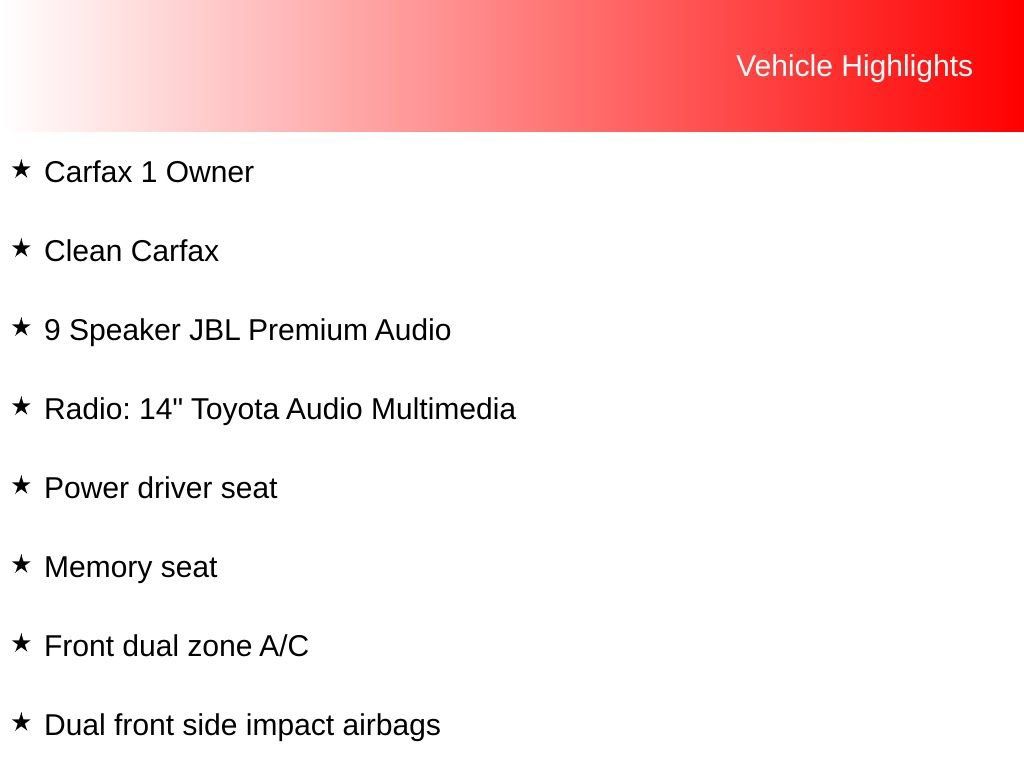 Vehicle Highlights

★ Carfax 1 Owner

★ Clean Carfax

★ 9 Speaker JBL Premium Audio

★ Radio: 14" Toyota Audio Multimedia

★ Power driver seat

★ Memory seat

★ Front dual zone A/C

★ Dual front side impact airbags